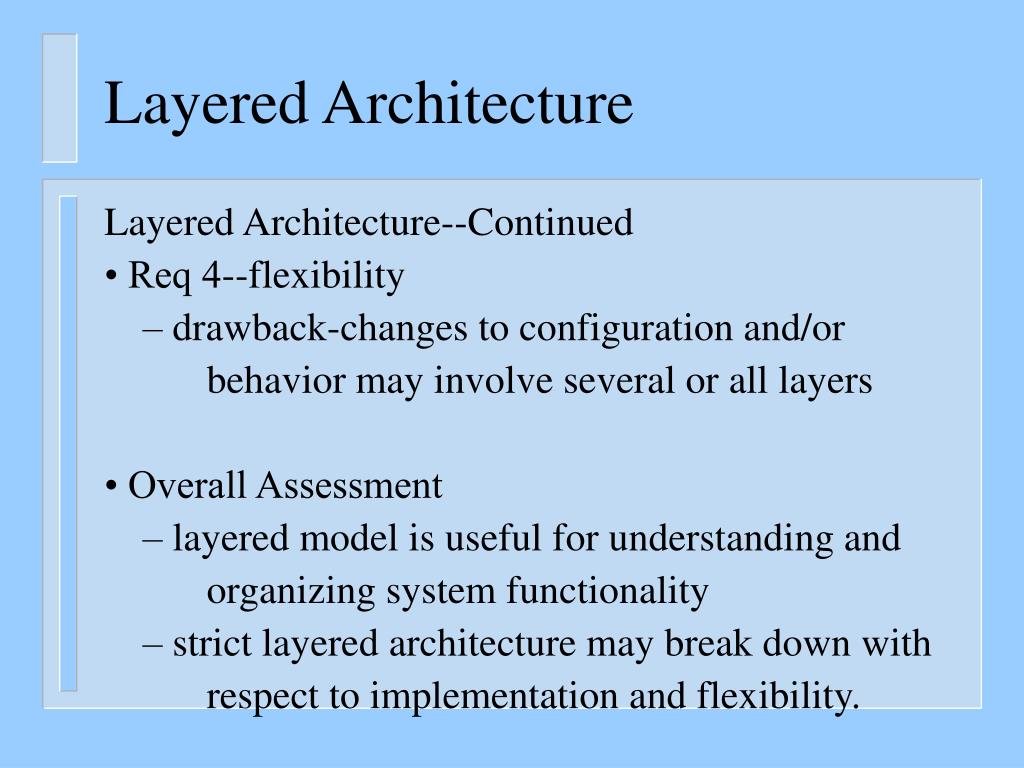 Layered Architecture

Layered Architecture--Continued

• Req 4--flexibility

– drawback-changes to configuration and/or behavior may involve several or all layers

• Overall Assessment

– layered model is useful for understanding and organizing system functionality

– strict layered architecture may break down with respect to implementation and flexibility.